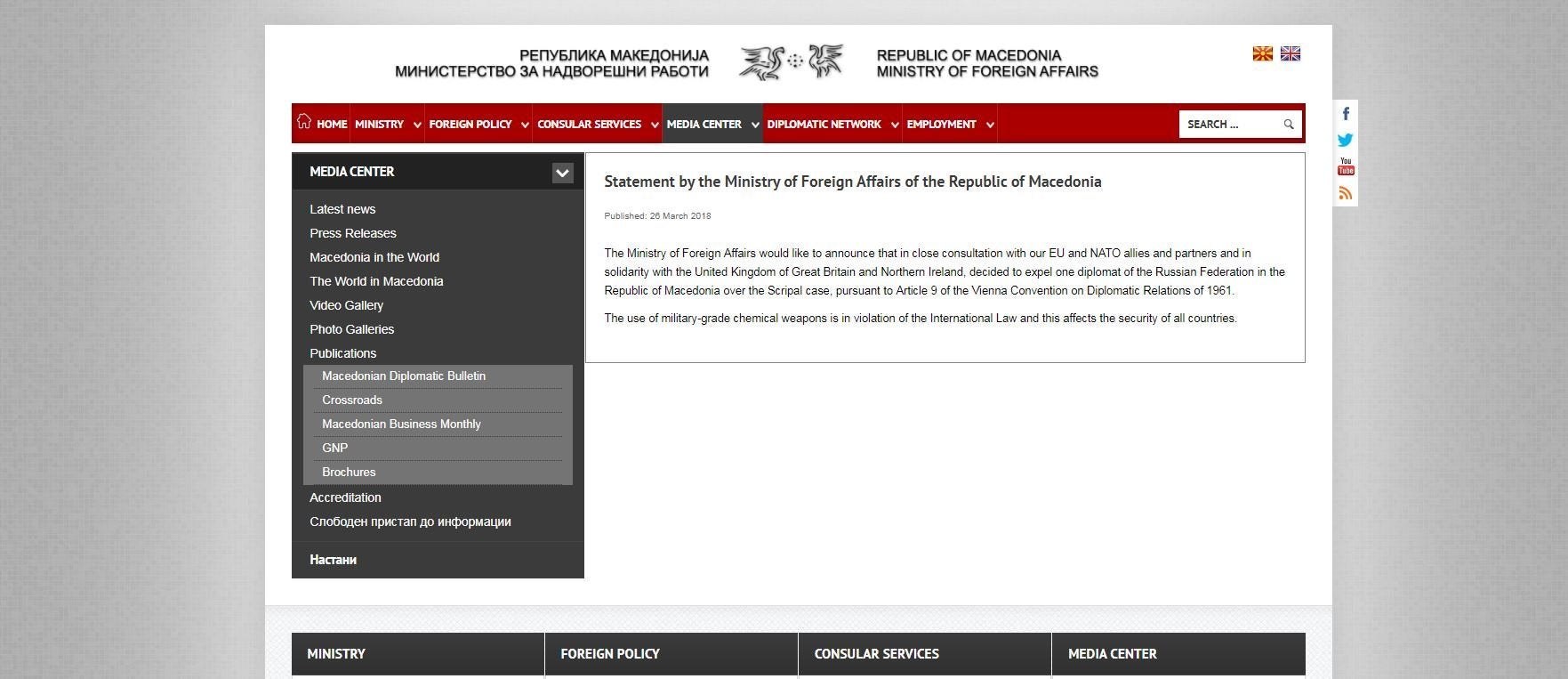 РЕПУБЛИКА МАКЕДОНИЈА
МИНИСТЕРСТВО ЗА НАДВОРЕШНИ РАБОТИ

REPUBLIC OF MACEDONIA
MINISTRY OF FOREIGN AFFAIRS

HOME MINISTRY FOREIGN POLICY CONSULAR SERVICES MEDIA CENTER DIPLOMATIC NETWORK EMPLOYMENT SEARCH ...

You Tube

MEDIA CENTER

Latest news
Press Releases
Macedonia in the World
The World in Macedonia
Video Gallery
Photo Galleries
Publications
Macedonian Diplomatic Bulletin
Crossroads
Macedonian Business Monthly
GNP
Brochures
Accreditation
Слободен пристап до информации

Настани

Statement by the Ministry of Foreign Affairs of the Republic of Macedonia

Published: 26 March 2018

The Ministry of Foreign Affairs would like to announce that in close consultation with our EU and NATO allies and partners and in solidarity with the United Kingdom of Great Britain and Northern Ireland, decided to expel one diplomat of the Russian Federation in the Republic of Macedonia over the Scripal case, pursuant to Article 9 of the Vienna Convention on Diplomatic Relations of 1961.

The use of military-grade chemical weapons is in violation of the International Law and this affects the security of all countries.

MINISTRY FOREIGN POLICY CONSULAR SERVICES MEDIA CENTER